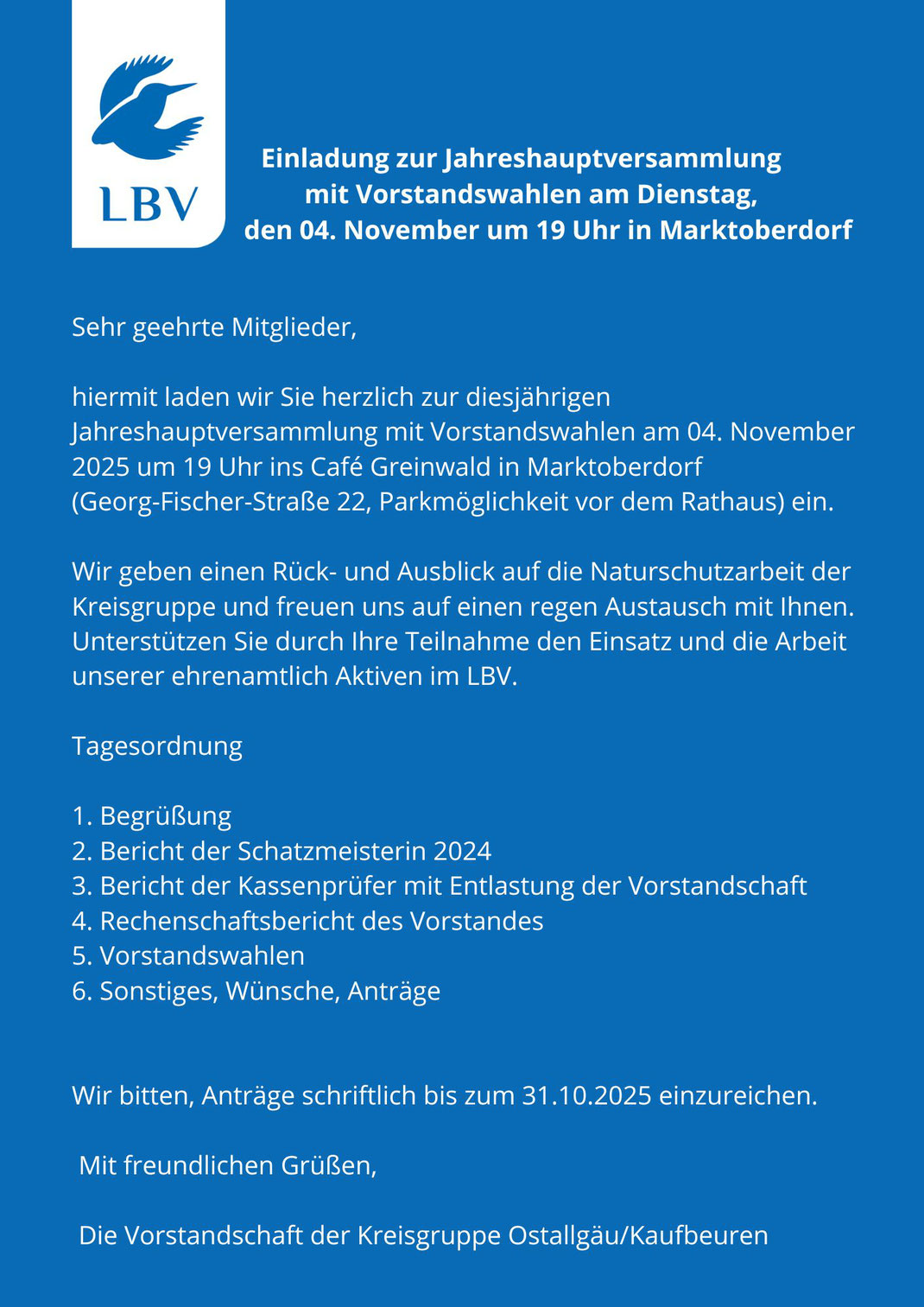 LBV

Einladung zur Jahreshauptversammlung mit Vorstandswahlen am Dienstag, den 04. November um 19 Uhr in Marktoberdorf

Sehr geehrte Mitglieder,

hiermit laden wir Sie herzlich zur diesjährigen Jahreshauptversammlung mit Vorstandswahlen am 04. November 2025 um 19 Uhr ins Café Greinwald in Marktoberdorf (Georg-Fischer-Straße 22, Parkmöglichkeit vor dem Rathaus) ein.

Wir geben einen Rück- und Ausblick auf die Naturschutzarbeit der Kreisgruppe und freuen uns auf einen regen Austausch mit Ihnen. Unterstützen Sie durch Ihre Teilnahme den Einsatz und die Arbeit unserer ehrenamtlich Aktiven im LBV.

Tagesordnung

1. Begrüßung
2. Bericht der Schatzmeisterin 2024
3. Bericht der Kassenprüfer mit Entlastung der Vorstandschaft
4. Rechenschaftsbericht des Vorstandes
5. Vorstandswahlen
6. Sonstiges, Wünsche, Anträge

Wir bitten, Anträge schriftlich bis zum 31.10.2025 einzureichen.

Mit freundlichen Grüßen,

Die Vorstandschaft der Kreisgruppe Ostallgäu/Kaufbeuren